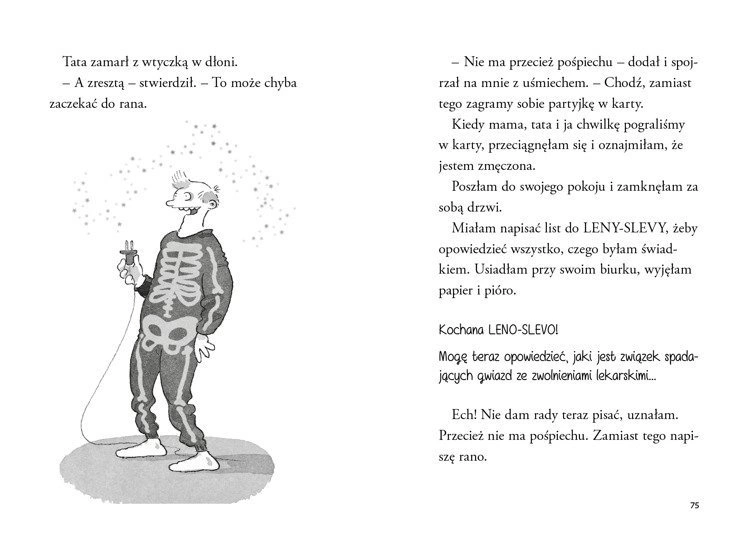 Tata zamarł z wtyczką w dłoni.
– A zresztą – stwierdził. – To może chyba zaczekać do rana.

– Nie ma przecież pośpiechu – dodał i spojrzał na mnie z uśmiechem. – Chodź, zamiast tego zagramy sobie partyjkę w karty.

Kiedy mama, tata i ja chwilkę pograliśmy w karty, przeciągnęłam się i oznajmiłam, że jestem zmęczona.

Poszłam do swojego pokoju i zamknęłam za sobą drzwi.

Miałam napisać list do LENY-SLEVY, żeby opowiedzieć wszystko, czego byłam świadkiem. Usiadłam przy swoim biurku, wyjęłam papier i pióro.

Kochana LENO-SLEVO!

Mogę teraz opowiedzieć, jaki jest związek spadających gwiazd ze zwolnieniami lekarskimi...

Ech! Nie dam rady teraz pisać, uznałam. Przecież nie ma pośpiechu. Zamiast tego napiszę rano.

75